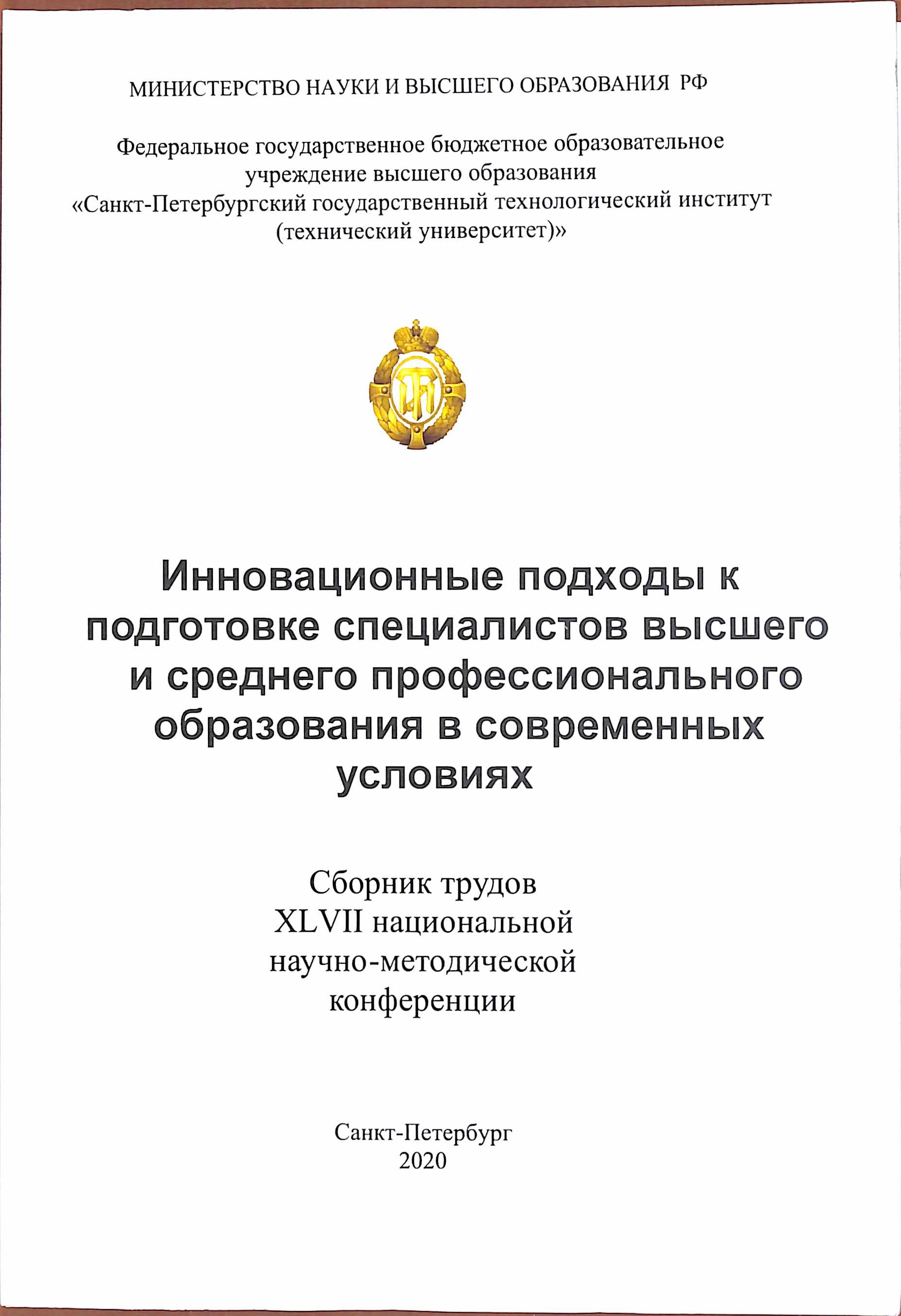 МИНИСТЕРСТВО НАУКИ И ВЫСШЕГО ОБРАЗОВАНИЯ РФ

Федеральное государственное бюджетное образовательное учреждение высшего образования «Санкт-Петербургский государственный технологический институт (технический университет)»

Инновационные подходы к подготовке специалистов высшего и среднего профессионального образования в современных условиях

Сборник трудов XLVII национальной научно-методической конференции

Санкт-Петербург
2020